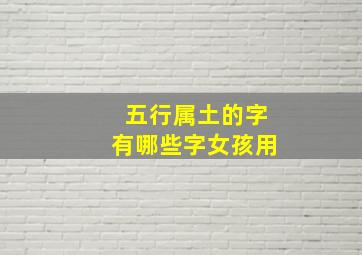 五行属土的字
有哪些字女孩用